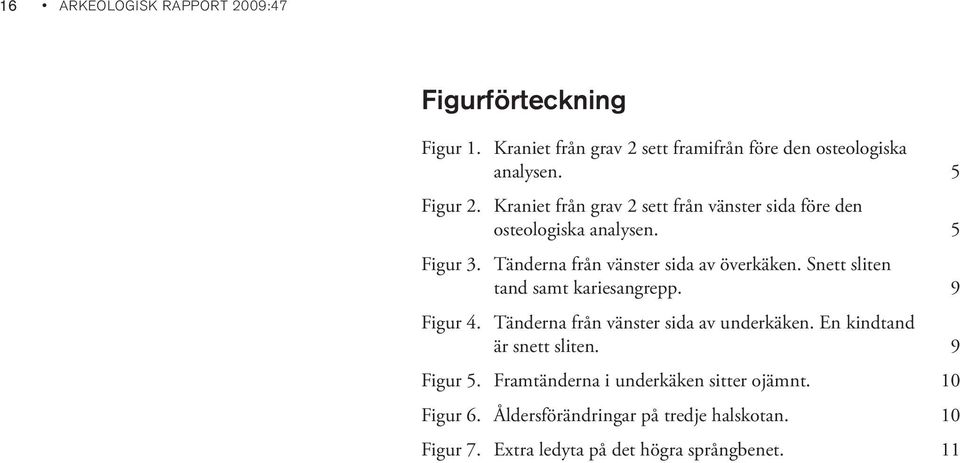 16 • ARKEOLOGISK RAPPORT 2009:47

Figurförteckning

Figur 1. Kraniet från grav 2 sett framifrån före den osteologiska analysen. 5

Figur 2. Kraniet från grav 2 sett från vänster sida före den osteologiska analysen. 5

Figur 3. Tänderna från vänster sida av överkäken. Snett sliten tand samt kariesangrepp. 9

Figur 4. Tänderna från vänster sida av underkäken. En kindtand är snett sliten. 9

Figur 5. Framtänderna i underkäken sitter ojämnt. 10

Figur 6. Åldersförändringar på tredje halskotan. 10

Figur 7. Extra ledyta på det högra språngbenet. 11